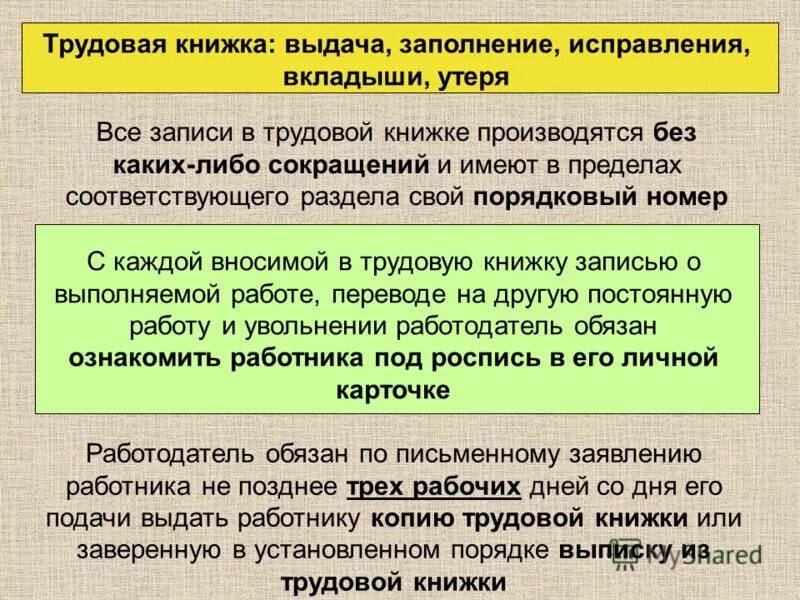 Трудовая книжка: выдача, заполнение, исправления, вкладыши, утеря

Все записи в трудовой книжке производятся без каких-либо сокращений и имеют в пределах соответствующего раздела свой порядковый номер

С каждой вносимой в трудовую книжку записью о выполняемой работе, переводе на другую постоянную работу и увольнении работодатель обязан ознакомить работника под роспись в его личной карточке

Работодатель обязан по письменному заявлению работника не позднее трех рабочих дней со дня его подачи выдать работнику копию трудовой книжки или заверенную в установленном порядке выписку из трудовой книжки

MyShared